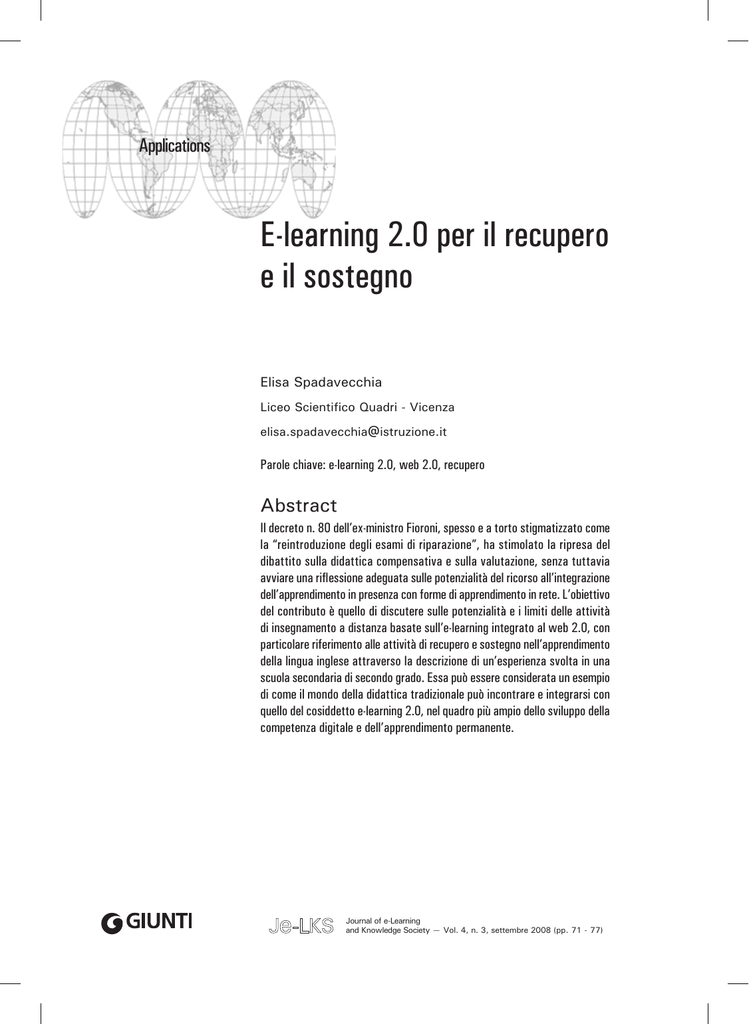 Applications

E-learning 2.0 per il recupero e il sostegno

Elisa Spadavecchia

Liceo Scientifico Quadri - Vicenza

elisa.spadavecchia@istruzione.it

Parole chiave: e-learning 2.0, web 2.0, recupero

Abstract

Il decreto n. 80 dell'ex-ministro Fioroni, spesso e a torto stigmatizzato come la "reintroduzione degli esami di riparazione", ha stimolato la ripresa del dibattito sulla didattica compensativa e sulla valutazione, senza tuttavia avviare una riflessione adeguata sulle potenzialità del ricorso all'integrazione dell'apprendimento in presenza con forme di apprendimento in rete. L'obiettivo del contributo è quello di discutere sulle potenzialità e i limiti delle attività di insegnamento a distanza basate sull'e-learning integrato al web 2.0, con particolare riferimento alle attività di recupero e sostegno nell'apprendimento della lingua inglese attraverso la descrizione di un'esperienza svolta in una scuola secondaria di secondo grado. Essa può essere considerata un esempio di come il mondo della didattica tradizionale può incontrare e integrarsi con quello del cosiddetto e-learning 2.0, nel quadro più ampio dello sviluppo della competenza digitale e dell'apprendimento permanente.

GIUNTI

Je-LKS Journal of e-Learning and Knowledge Society — Vol. 4, n. 3, settembre 2008 (pp. 71 - 77)